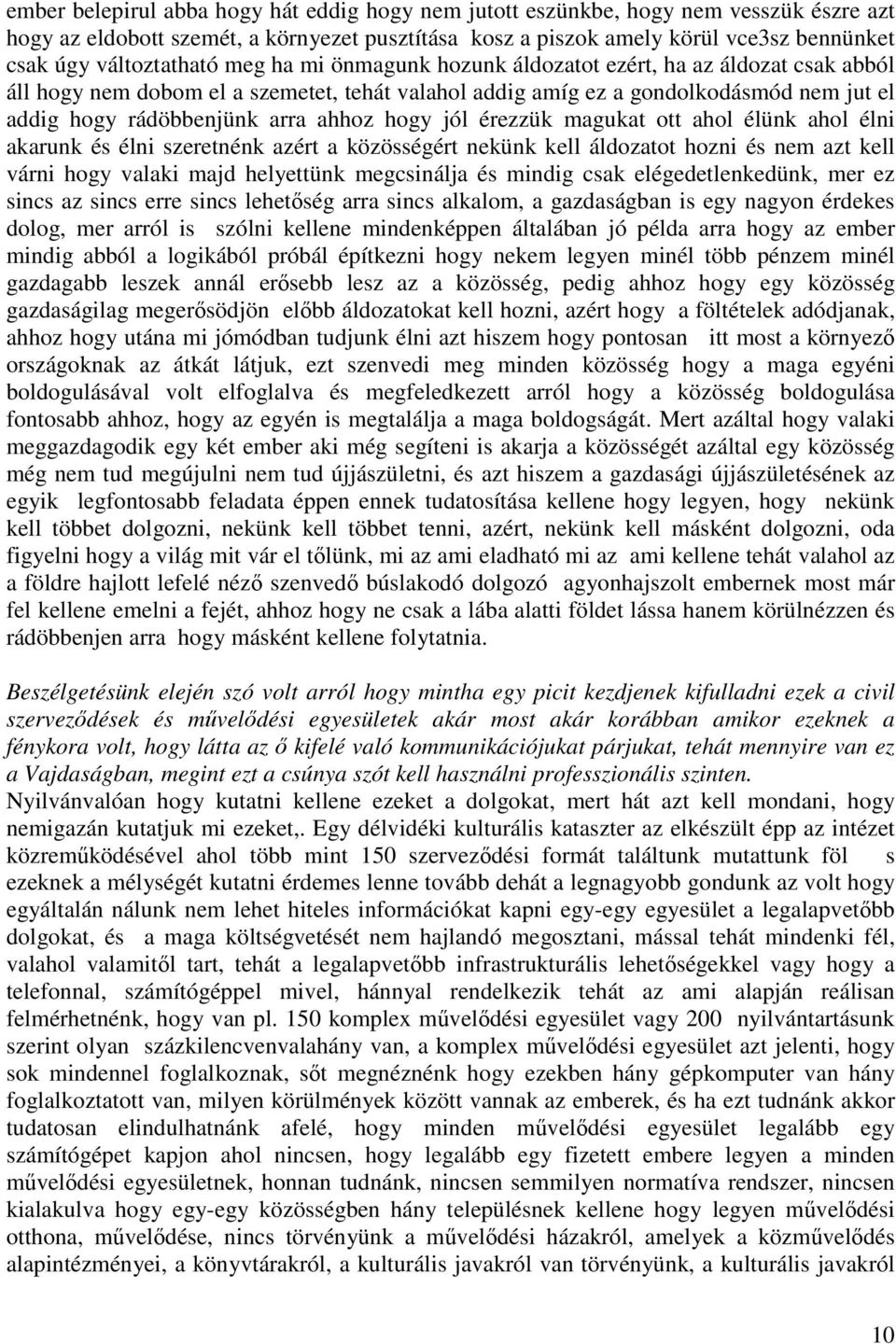 ember belepirul abba hogy hát eddig hogy nem jutott eszünkbe, hogy nem vesszük észre azt hogy az eldobott szemét, a környezet pusztítása kosz a piszok amely körül vce3sz bennünket csak úgy változtatható meg ha mi önmagunk hozunk áldozatot ezért, ha az áldozat csak abból áll hogy nem dobom el a szemetet, tehát valahol addig amíg ez a gondolkodásmód nem jut el addig hogy rádöbbenjünk arra ahhoz hogy jól érezzük magukat ott ahol élünk ahol élni akarunk és élni szeretnénk azért a közösségért nekünk kell áldozatot hozni és nem azt kell várni hogy valaki majd helyettünk megcsinálja és mindig csak elégedetlenkedünk, mer ez sincs az sincs erre sincs lehetőség arra sincs alkalom, a gazdaságban is egy nagyon érdekes dolog, mer arról is szólni kellene mindenképpen általában jó példa arra hogy az ember mindig abból a logikából próbál építkezni hogy nekem legyen minél több pénzem minél gazdagabb leszek annál erősebb lesz az a közösség, pedig ahhoz hogy egy közösség gazdaságilag megerősödjön előbb áldozatokat kell hozni, azért hogy a föltételek adódjanak, ahhoz hogy utána mi jómódban tudjunk élni azt hiszem hogy pontosan itt most a környező országoknak az átkát látjuk, ezt szenvedi meg minden közösség hogy a maga egyéni boldogulásával volt elfoglalva és megfeledkezett arról hogy a közösség boldogulása fontosabb ahhoz, hogy az egyén is megtalálja a maga boldogságát. Mert azáltal hogy valaki meggazdagodik egy két ember aki még segíteni is akarja a közösségét azáltal egy közösség még nem tud megújulni nem tud újjászületni, és azt hiszem a gazdasági újjászületésének az egyik legfontosabb feladata éppen ennek tudatosítása kellene hogy legyen, hogy nekünk kell többet dolgozni, nekünk kell többet tenni, azért, nekünk kell másként dolgozni, oda figyelni hogy a világ mit vár el tőlünk, mi az ami eladható mi az ami kellene tehát valahol az a földre hajlott lefelé néző szenvedő búslakodó dolgozó agyonhajszolt embernek most már fel kellene emelni a fejét, ahhoz hogy ne csak a lába alatti földet lássa hanem körülnézzen és rádöbbenjen arra hogy másként kellene folytatnia.

Beszélgetésünk elején szó volt arról hogy mintha egy picit kezdjenek kifulladni ezek a civil szerveződések és művelődési egyesületek akár most akár korábban amikor ezeknek a fénykora volt, hogy látta az ő kifelé való kommunikációjukat párjukat, tehát mennyire van ez a Vajdaságban, megint ezt a csúnya szót kell használni professzionális szinten.
Nyilvánvalóan hogy kutatni kellene ezeket a dolgokat, mert hát azt kell mondani, hogy nemigazán kutatjuk mi ezeket,. Egy délvidéki kulturális kataszter az elkészült épp az intézet közreműködésével ahol több mint 150 szerveződési formát találtunk mutattunk föl s ezeknek a mélységét kutatni érdemes lenne tovább dehát a legnagyobb gondunk az volt hogy egyáltalán nálunk nem lehet hiteles információkat kapni egy-egy egyesület a legalapvetőbb dolgokat, és a maga költségvetését nem hajlandó megosztani, mással tehát mindenki fél, valahol valamitől tart, tehát a legalapvetőbb infrastrukturális lehetőségekkel vagy hogy a telefonnal, számítógéppel mivel, hánnyal rendelkezik tehát az ami alapján reálisan felmérhetnénk, hogy van pl. 150 komplex művelődési egyesület vagy 200 nyilvántartásunk szerint olyan százkilencvenvalahány van, a komplex művelődési egyesület azt jelenti, hogy sok mindennel foglalkoznak, sőt megnéznénk hogy ezekben hány gépkomputer van hány foglalkoztatott van, milyen körülmények között vannak az emberek, és ha ezt tudnánk akkor tudatosan elindulhatnánk afelé, hogy minden művelődési egyesület legalább egy számítógépet kapjon ahol nincsen, hogy legalább egy fizetett embere legyen a minden művelődési egyesületnek, honnan tudnánk, nincsen semmilyen normatíva rendszer, nincsen kialakulva hogy egy-egy közösségben hány településnek kellene hogy legyen művelődési otthona, művelődése, nincs törvényünk a művelődési házakról, amelyek a közművelődés alapintézményei, a könyvtárakról, a kulturális javakról van törvényünk, a kulturális javakról

10